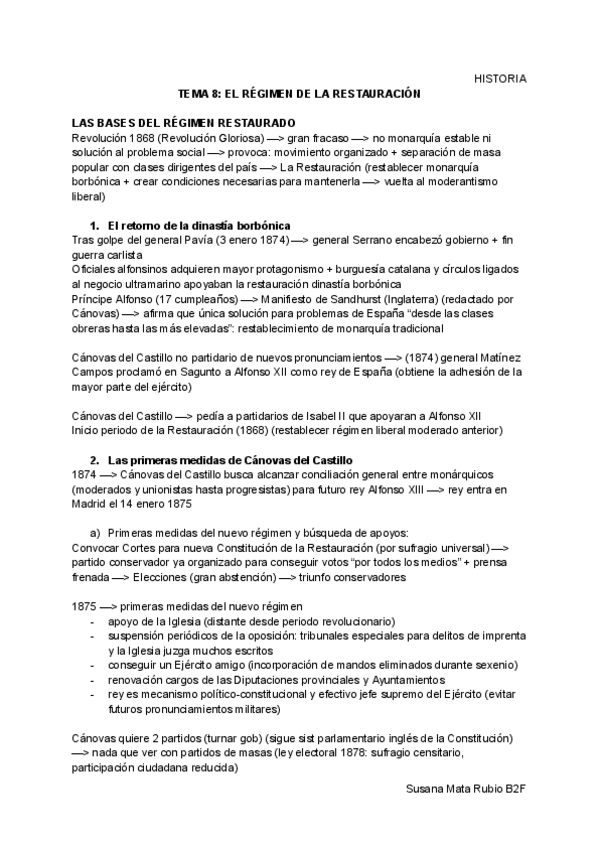 HISTORIA

TEMA 8: EL RÉGIMEN DE LA RESTAURACIÓN

LAS BASES DEL RÉGIMEN RESTAURADO
Revolución 1868 (Revolución Gloriosa) —> gran fracaso —> no monarquía estable ni solución al problema social —> provoca: movimiento organizado + separación de masa popular con clases dirigentes del país —> La Restauración (restablecer monarquía borbónica + crear condiciones necesarias para mantenerla —> vuelta al moderantismo liberal)

1. El retorno de la dinastía borbónica
Tras golpe del general Pavía (3 enero 1874) —> general Serrano encabezó gobierno + fin guerra carlista
Oficiales alfonsinos adquieren mayor protagonismo + burguesía catalana y círculos ligados al negocio ultramarino apoyaban la restauración dinastía borbónica
Príncipe Alfonso (17 cumpleaños) —> Manifiesto de Sandhurst (Inglaterra) (redactado por Cánovas) —> afirma que única solución para problemas de España "desde las clases obreras hasta las más elevadas": restablecimiento de monarquía tradicional

Cánovas del Castillo no partidario de nuevos pronunciamientos —> (1874) general Matínez Campos proclamó en Sagunto a Alfonso XII como rey de España (obtiene la adhesión de la mayor parte del ejército)

Cánovas del Castillo —> pedía a partidarios de Isabel II que apoyaran a Alfonso XII
Inicio periodo de la Restauración (1868) (restablecer régimen liberal moderado anterior)

2. Las primeras medidas de Cánovas del Castillo
1874 —> Cánovas del Castillo busca alcanzar conciliación general entre monárquicos (moderados y unionistas hasta progresistas) para futuro rey Alfonso XIII —> rey entra en Madrid el 14 enero 1875

a) Primeras medidas del nuevo régimen y búsqueda de apoyos:
Convocar Cortes para nueva Constitución de la Restauración (por sufragio universal) —> partido conservador ya organizado para conseguir votos "por todos los medios" + prensa frenada —> Elecciones (gran abstención) —> triunfo conservadores

1875 —> primeras medidas del nuevo régimen
- apoyo de la Iglesia (distante desde periodo revolucionario)
- suspensión periódicos de la oposición: tribunales especiales para delitos de imprenta y la Iglesia juzga muchos escritos
- conseguir un Ejército amigo (incorporación de mandos eliminados durante sexenio)
- renovación cargos de las Diputaciones provinciales y Ayuntamientos
- rey es mecanismo político-constitucional y efectivo jefe supremo del Ejército (evitar futuros pronunciamientos militares)

Cánovas quiere 2 partidos (turnar gob) (sigue sist parlamentario inglés de la Constitución) —> nada que ver con partidos de masas (ley electoral 1878: sufragio censitario, participación ciudadana reducida)

Susana Mata Rubio B2F